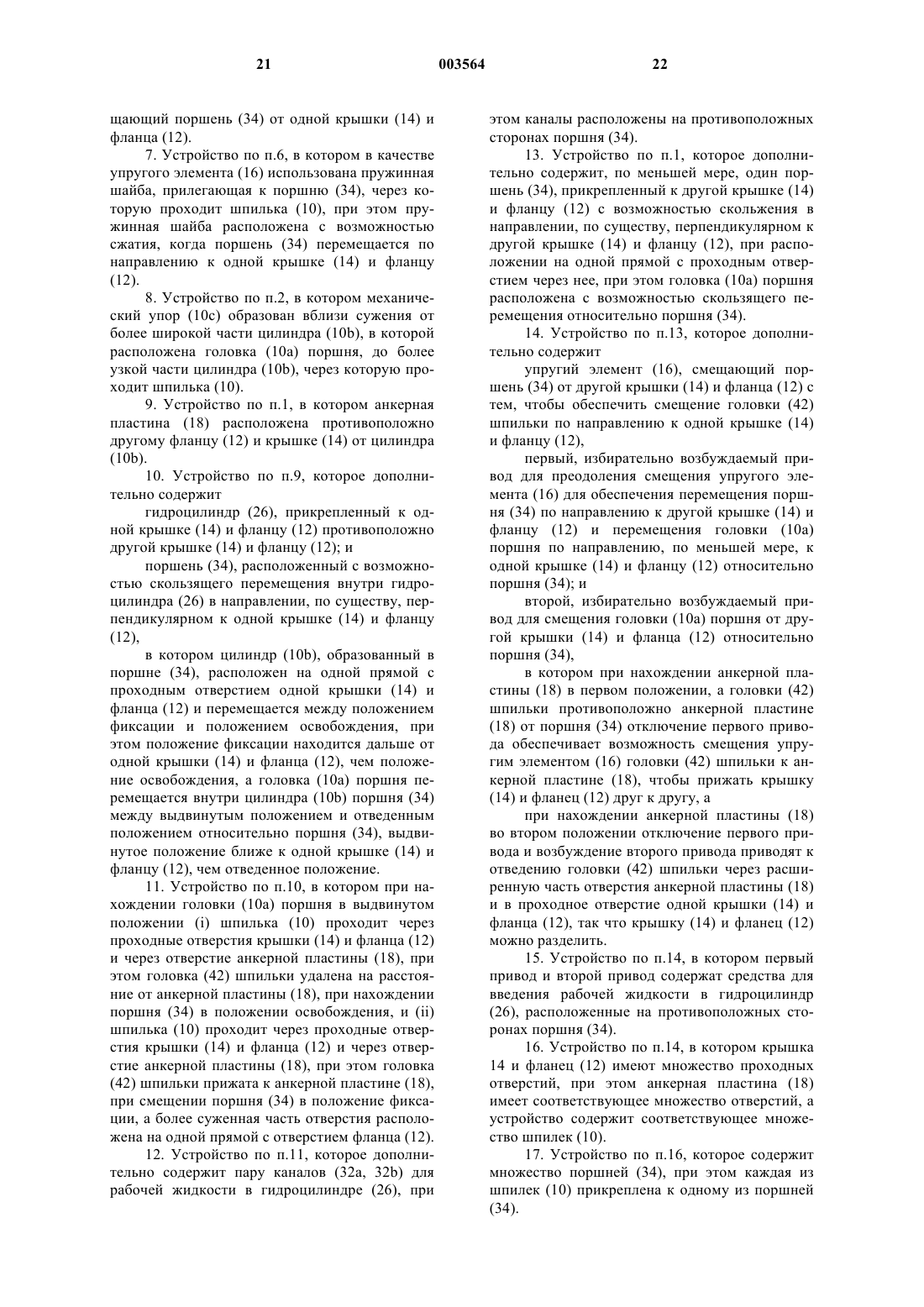 21 003564 22

щающий поршень (34) от одной крышки (14) и фланца (12).

7. Устройство по п.6, в котором в качестве упругого элемента (16) использована пружинная шайба, прилегающая к поршню (34), через которую проходит шпилька (10), при этом пружинная шайба расположена с возможностью сжатия, когда поршень (34) перемещается по направлению к одной крышке (14) и фланцу (12).

8. Устройство по п.2, в котором механический упор (10c) образован вблизи сужения от более широкой части цилиндра (10b), в которой расположена головка (10a) поршня, до более узкой части цилиндра (10b), через которую проходит шпилька (10).

9. Устройство по п.1, в котором анкерная пластина (18) расположена противоположно другому фланцу (12) и крышке (14) от цилиндра (10b).

10. Устройство по п.9, которое дополнительно содержит

гидроцилиндр (26), прикрепленный к одной крышке (14) и фланцу (12) противоположно другой крышке (14) и фланцу (12); и

поршень (34), расположенный с возможностью скользящего перемещения внутри гидроцилиндра (26) в направлении, по существу, перпендикулярном к одной крышке (14) и фланцу (12),

в котором цилиндр (10b), образованный в поршне (34), расположен на одной прямой с проходным отверстием одной крышки (14) и фланца (12) и перемещается между положением фиксации и положением освобождения, при этом положение фиксации находится дальше от одной крышки (14) и фланца (12), чем положение освобождения, а головка (10a) поршня перемещается внутри цилиндра (10b) поршня (34) между выдвинутым положением и отведенным положением относительно поршня (34), выдвинутое положение ближе к одной крышке (14) и фланцу (12), чем отведенное положение.

11. Устройство по п.10, в котором при нахождении головки (10a) поршня в выдвинутом положении (i) шпилька (10) проходит через проходные отверстия крышки (14) и фланца (12) и через отверстие анкерной пластины (18), при этом головка (42) шпильки удалена на расстояние от анкерной пластины (18), при нахождении поршня (34) в положении освобождения, и (ii) шпилька (10) проходит через проходные отверстия крышки (14) и фланца (12) и через отверстие анкерной пластины (18), при этом головка (42) шпильки прижата к анкерной пластине (18), при смещении поршня (34) в положение фиксации, а более суженная часть отверстия расположена на одной прямой с отверстием фланца (12).

12. Устройство по п.11, которое дополнительно содержит пару каналов (32a, 32b) для рабочей жидкости в гидроцилиндре (26), при этом каналы расположены на противоположных сторонах поршня (34).

13. Устройство по п.1, которое дополнительно содержит, по меньшей мере, один поршень (34), прикрепленный к другой крышке (14) и фланцу (12) с возможностью скольжения в направлении, по существу, перпендикулярном к другой крышке (14) и фланцу (12), при расположении на одной прямой с проходным отверстием через нее, при этом головка (10a) поршня расположена с возможностью скользящего перемещения относительно поршня (34).

14. Устройство по п.13, которое дополнительно содержит

упругий элемент (16), смещающий поршень (34) от другой крышки (14) и фланца (12) с тем, чтобы обеспечить смещение головки (42) шпильки по направлению к одной крышке (14) и фланцу (12),

первый, избирательно возбуждаемый привод для преодоления смещения упругого элемента (16) для обеспечения перемещения поршня (34) по направлению к другой крышке (14) и фланцу (12) и перемещения головки (10a) поршня по направлению, по меньшей мере, к одной крышке (14) и фланцу (12) относительно поршня (34); и

второй, избирательно возбуждаемый привод для смещения головки (10a) поршня от другой крышки (14) и фланца (12) относительно поршня (34),

в котором при нахождении анкерной пластины (18) в первом положении, а головки (42) шпильки противоположно анкерной пластине (18) от поршня (34) отключение первого привода обеспечивает возможность смещения упругим элементом (16) головки (42) шпильки к анкерной пластине (18), чтобы прижать крышку (14) и фланец (12) друг к другу, а

при нахождении анкерной пластины (18) во втором положении отключение первого привода и возбуждение второго привода приводят к отведению головки (42) шпильки через расширенную часть отверстия анкерной пластины (18) и в проходное отверстие одной крышки (14) и фланца (12), так что крышку (14) и фланец (12) можно разделить.

15. Устройство по п.14, в котором первый привод и второй привод содержат средства для введения рабочей жидкости в гидроцилиндр (26), расположенные на противоположных сторонах поршня (34).

16. Устройство по п.14, в котором крышка 14 и фланец (12) имеют множество проходных отверстий, при этом анкерная пластина (18) имеет соответствующее множество отверстий, а устройство содержит соответствующее множество шпилек (10).

17. Устройство по п.16, которое содержит множество поршней (34), при этом каждая из шпилек (10) прикреплена к одному из поршней (34).